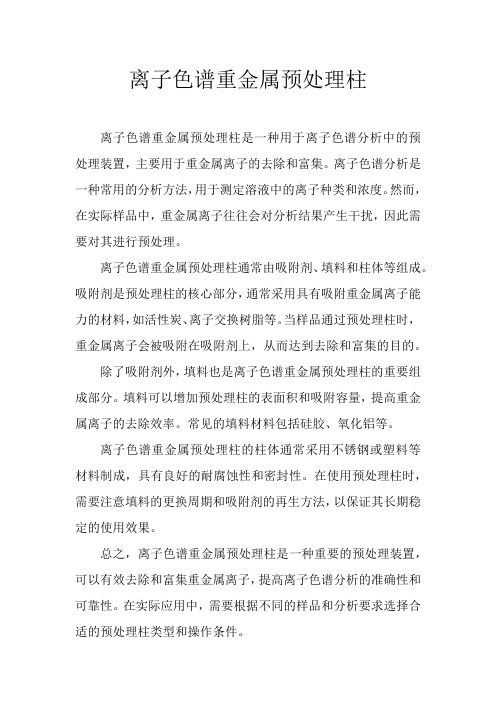 离子色谱重金属预处理柱

离子色谱重金属预处理柱是一种用于离子色谱分析中的预处理装置，主要用于重金属离子的去除和富集。离子色谱分析是一种常用的分析方法，用于测定溶液中的离子种类和浓度。然而，在实际样品中，重金属离子往往会对分析结果产生干扰，因此需要对其进行预处理。

离子色谱重金属预处理柱通常由吸附剂、填料和柱体等组成。吸附剂是预处理柱的核心部分，通常采用具有吸附重金属离子能力的材料，如活性炭、离子交换树脂等。当样品通过预处理柱时，重金属离子会被吸附在吸附剂上，从而达到去除和富集的目的。

除了吸附剂外，填料也是离子色谱重金属预处理柱的重要组成部分。填料可以增加预处理柱的表面积和吸附容量，提高重金属离子的去除效率。常见的填料材料包括硅胶、氧化铝等。

离子色谱重金属预处理柱的柱体通常采用不锈钢或塑料等材料制成，具有良好的耐腐蚀性和密封性。在使用预处理柱时，需要注意填料的更换周期和吸附剂的再生方法，以保证其长期稳定的使用效果。

总之，离子色谱重金属预处理柱是一种重要的预处理装置，可以有效去除和富集重金属离子，提高离子色谱分析的准确性和可靠性。在实际应用中，需要根据不同的样品和分析要求选择合适的预处理柱类型和操作条件。